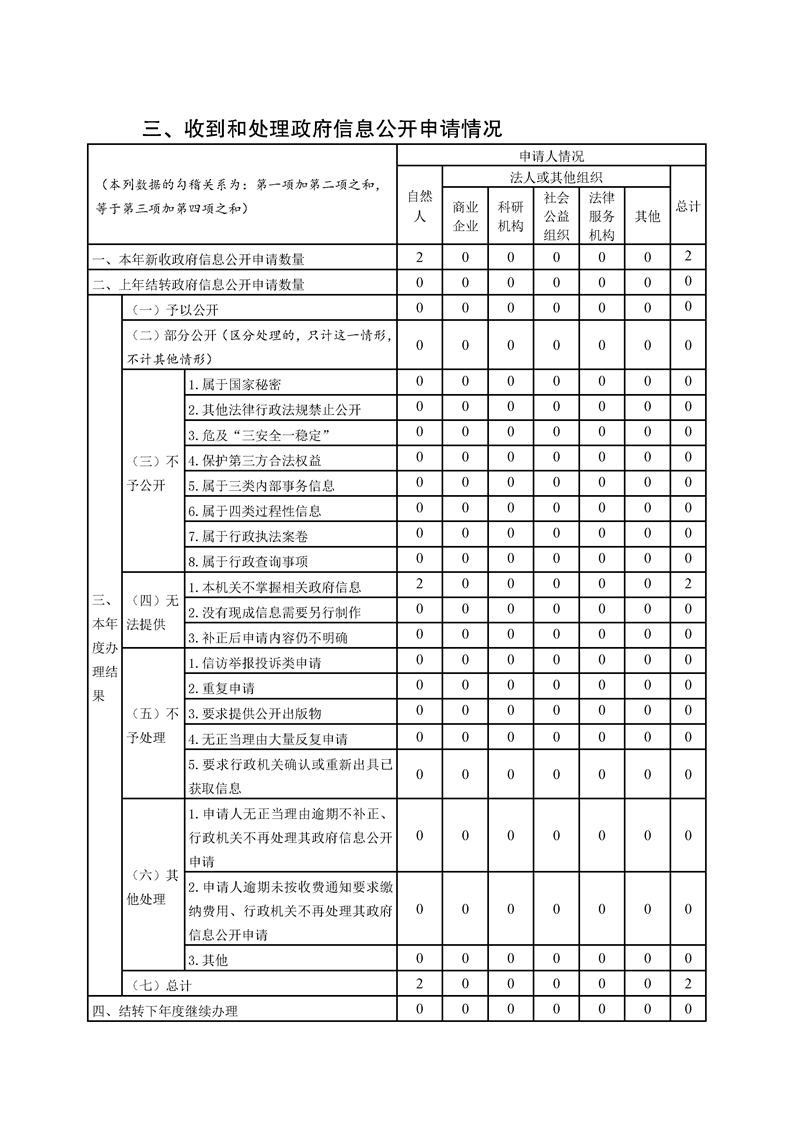 三、收到和处理政府信息公开申请情况

| （本列数据的勾稽关系为：第一项加第二项之和，等于第三项加第四项之和） | | | 申请人情况 | | | | | | |
|---|---|---|---|---|---|---|---|---|---|
| | | | 自然人 | 法人或其他组织 | | | | | 总计 |
| | | | | 商业企业 | 科研机构 | 社会公益组织 | 法律服务机构 | 其他 | |
| 一、本年新收政府信息公开申请数量 | | | 2 | 0 | 0 | 0 | 0 | 0 | 2 |
| 二、上年结转政府信息公开申请数量 | | | 0 | 0 | 0 | 0 | 0 | 0 | 0 |
| 三、本年度办理结果 | （一）予以公开 | | 0 | 0 | 0 | 0 | 0 | 0 | 0 |
| | （二）部分公开（区分处理的，只计这一情形，不计其他情形） | | 0 | 0 | 0 | 0 | 0 | 0 | 0 |
| | （三）不予公开 | 1.属于国家秘密 | 0 | 0 | 0 | 0 | 0 | 0 | 0 |
| | | 2.其他法律行政法规禁止公开 | 0 | 0 | 0 | 0 | 0 | 0 | 0 |
| | | 3.危及“三安全一稳定” | 0 | 0 | 0 | 0 | 0 | 0 | 0 |
| | | 4.保护第三方合法权益 | 0 | 0 | 0 | 0 | 0 | 0 | 0 |
| | | 5.属于三类内部事务信息 | 0 | 0 | 0 | 0 | 0 | 0 | 0 |
| | | 6.属于四类过程性信息 | 0 | 0 | 0 | 0 | 0 | 0 | 0 |
| | | 7.属于行政执法案卷 | 0 | 0 | 0 | 0 | 0 | 0 | 0 |
| | | 8.属于行政查询事项 | 0 | 0 | 0 | 0 | 0 | 0 | 0 |
| | （四）无法提供 | 1.本机关不掌握相关政府信息 | 2 | 0 | 0 | 0 | 0 | 0 | 2 |
| | | 2.没有现成信息需要另行制作 | 0 | 0 | 0 | 0 | 0 | 0 | 0 |
| | | 3.补正后申请内容仍不明确 | 0 | 0 | 0 | 0 | 0 | 0 | 0 |
| | （五）不予处理 | 1.信访举报投诉类申请 | 0 | 0 | 0 | 0 | 0 | 0 | 0 |
| | | 2.重复申请 | 0 | 0 | 0 | 0 | 0 | 0 | 0 |
| | | 3.要求提供公开出版物 | 0 | 0 | 0 | 0 | 0 | 0 | 0 |
| | | 4.无正当理由大量反复申请 | 0 | 0 | 0 | 0 | 0 | 0 | 0 |
| | | 5.要求行政机关确认或重新出具已获取信息 | 0 | 0 | 0 | 0 | 0 | 0 | 0 |
| | （六）其他处理 | 1.申请人无正当理由逾期不补正、行政机关不再处理其政府信息公开申请 | 0 | 0 | 0 | 0 | 0 | 0 | 0 |
| | | 2.申请人逾期未按收费通知要求缴纳费用、行政机关不再处理其政府信息公开申请 | 0 | 0 | 0 | 0 | 0 | 0 | 0 |
| | | 3.其他 | 0 | 0 | 0 | 0 | 0 | 0 | 0 |
| | （七）总计 | | 2 | 0 | 0 | 0 | 0 | 0 | 2 |
| 四、结转下年度继续办理 | | | 0 | 0 | 0 | 0 | 0 | 0 | 0 |